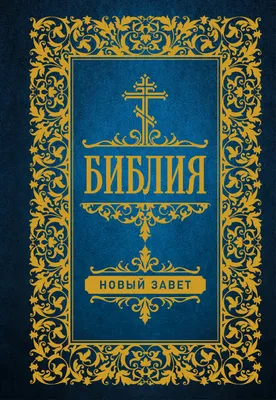 БИБЛИЯ

НОВЫЙ ЗАВЕТ